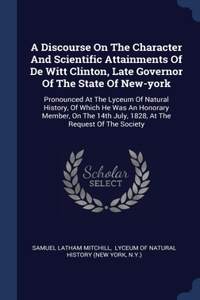 A Discourse On The Character And Scientific Attainments Of De Witt Clinton, Late Governor Of The State Of New-york

Pronounced At The Lyceum Of Natural History, Of Which He Was An Honorary Member, On The 14th July, 1828, At The Request Of The Society

Scholar SELECT

SAMUEL LATHAM MITCHILL, LYCEUM OF NATURAL HISTORY (NEW YORK, N.Y.)